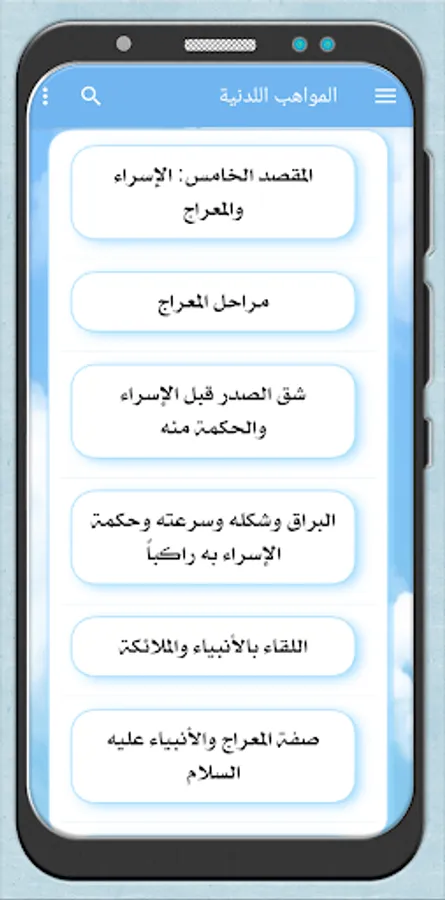 المواهب اللدنية

المقصد الخامس: الإسراء والمعراج

مراحل المعراج

شق الصدر قبل الإسراء والحكمة منه

البراق وشكله وسرعته وحكمة الإسراء به راكباً

اللقاء بالأنبياء والملائكة

صفة المعراج والأنبياء عليه السلام